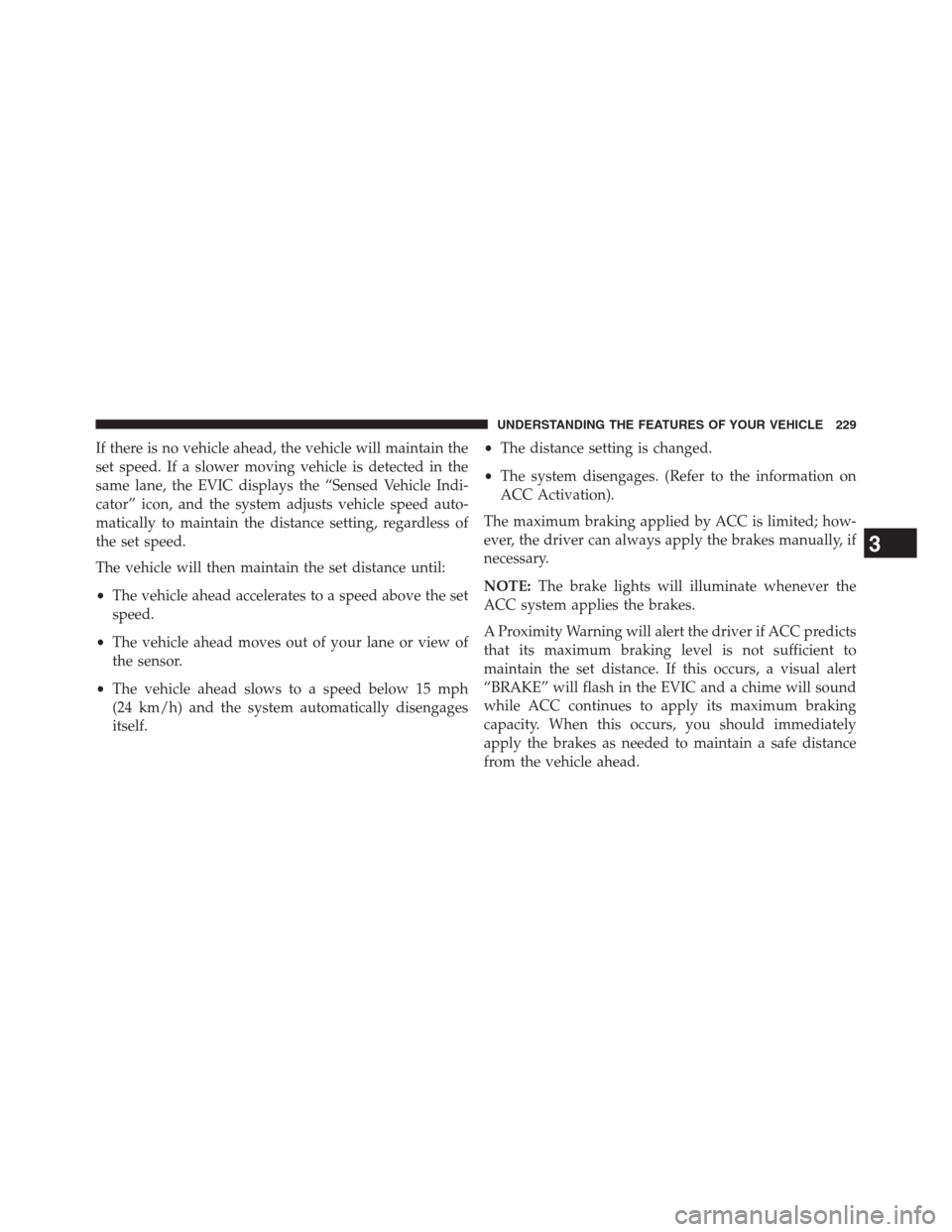 UNDERSTANDING THE FEATURES OF YOUR VEHICLE 229

If there is no vehicle ahead, the vehicle will maintain the set speed. If a slower moving vehicle is detected in the same lane, the EVIC displays the “Sensed Vehicle Indicator” icon, and the system adjusts vehicle speed automatically to maintain the distance setting, regardless of the set speed.

The vehicle will then maintain the set distance until:

• The vehicle ahead accelerates to a speed above the set speed.

• The vehicle ahead moves out of your lane or view of the sensor.

• The vehicle ahead slows to a speed below 15 mph (24 km/h) and the system automatically disengages itself.

• The distance setting is changed.

• The system disengages. (Refer to the information on ACC Activation).

The maximum braking applied by ACC is limited; however, the driver can always apply the brakes manually, if necessary.

NOTE: The brake lights will illuminate whenever the ACC system applies the brakes.

A Proximity Warning will alert the driver if ACC predicts that its maximum braking level is not sufficient to maintain the set distance. If this occurs, a visual alert “BRAKE” will flash in the EVIC and a chime will sound while ACC continues to apply its maximum braking capacity. When this occurs, you should immediately apply the brakes as needed to maintain a safe distance from the vehicle ahead.

3

carmanualsonline.info